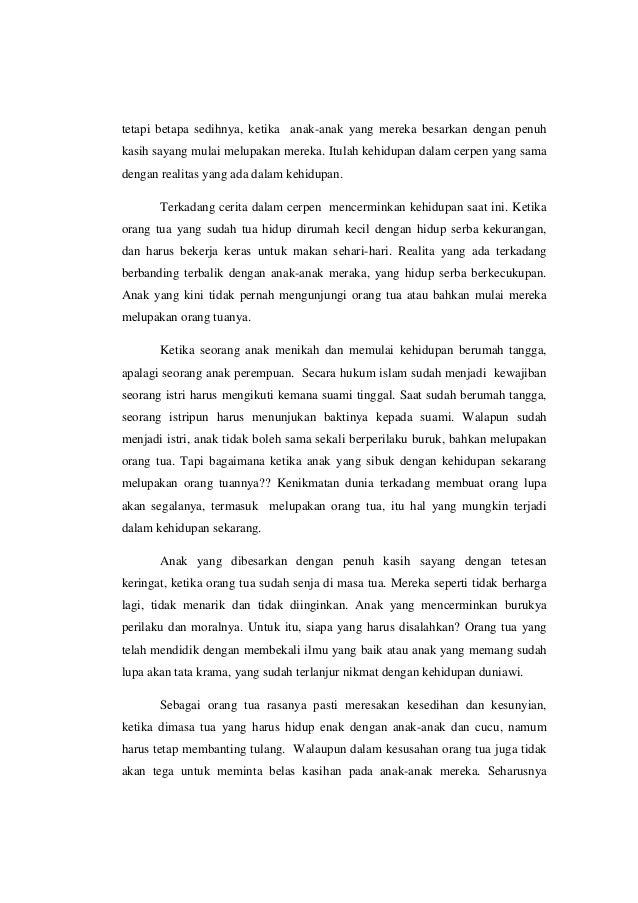 tetapi betapa sedihnya, ketika anak-anak yang mereka besarkan dengan penuh kasih sayang mulai melupakan mereka. Itulah kehidupan dalam cerpen yang sama dengan realitas yang ada dalam kehidupan.

Terkadang cerita dalam cerpen mencerminkan kehidupan saat ini. Ketika orang tua yang sudah tua hidup dirumah kecil dengan hidup serba kekurangan, dan harus bekerja keras untuk makan sehari-hari. Realita yang ada terkadang berbanding terbalik dengan anak-anak meraka, yang hidup serba berkecukupan. Anak yang kini tidak pernah mengunjungi orang tua atau bahkan mulai mereka melupakan orang tuanya.

Ketika seorang anak menikah dan memulai kehidupan berumah tangga, apalagi seorang anak perempuan. Secara hukum islam sudah menjadi kewajiban seorang istri harus mengikuti kemana suami tinggal. Saat sudah berumah tangga, seorang istripun harus menunjukan baktinya kepada suami. Walapun sudah menjadi istri, anak tidak boleh sama sekali berperilaku buruk, bahkan melupakan orang tua. Tapi bagaimana ketika anak yang sibuk dengan kehidupan sekarang melupakan orang tuannya?? Kenikmatan dunia terkadang membuat orang lupa akan segalanya, termasuk melupakan orang tua, itu hal yang mungkin terjadi dalam kehidupan sekarang.

Anak yang dibesarkan dengan penuh kasih sayang dengan tetesan keringat, ketika orang tua sudah senja di masa tua. Mereka seperti tidak berharga lagi, tidak menarik dan tidak diinginkan. Anak yang mencerminkan burukya perilaku dan moralnya. Untuk itu, siapa yang harus disalahkan? Orang tua yang telah mendidik dengan membekali ilmu yang baik atau anak yang memang sudah lupa akan tata krama, yang sudah terlanjur nikmat dengan kehidupan duniawi.

Sebagai orang tua rasanya pasti meresakan kesedihan dan kesunyian, ketika dimasa tua yang harus hidup enak dengan anak-anak dan cucu, namum harus tetap membanting tulang. Walaupun dalam kesusahan orang tua juga tidak akan tega untuk meminta belas kasihan pada anak-anak mereka. Seharusnya